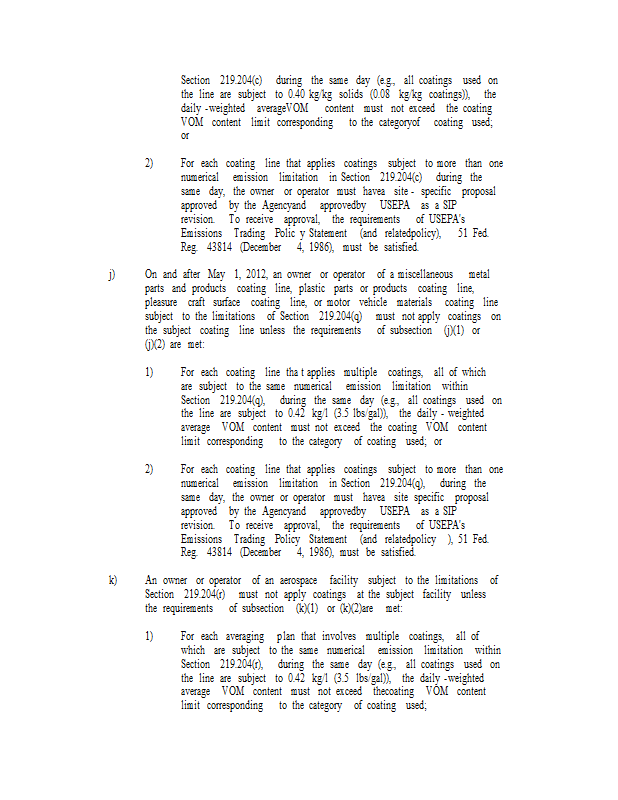 Section 219.204(c) during the same day (e.g., all coatings used on the line are subject to 0.40 kg/kg solids (0.08 kg/kg coatings)), the daily -weighted averageVOM content must not exceed the coating VOM content limit corresponding to the categoryof coating used; or

2) For each coating line that applies coatings subject to more than one numerical emission limitation in Section 219.204(c) during the same day, the owner or operator must havea site - specific proposal approved by the Agencyand approvedby USEPA as a SIP revision. To receive approval, the requirements of USEPA's Emissions Trading Polic y Statement (and relatedpolicy), 51 Fed. Reg. 43814 (December 4, 1986), must be satisfied.

j) On and after May 1, 2012, an owner or operator of a miscellaneous metal parts and products coating line, plastic parts or products coating line, pleasure craft surface coating line, or motor vehicle materials coating line subject to the limitations of Section 219.204(q) must not apply coatings on the subject coating line unless the requirements of subsection (j)(1) or (j)(2) are met:

1) For each coating line tha t applies multiple coatings, all of which are subject to the same numerical emission limitation within Section 219.204(q), during the same day (e.g., all coatings used on the line are subject to 0.42 kg/l (3.5 lbs/gal)), the daily - weighted average VOM content must not exceed the coating VOM content limit corresponding to the category of coating used; or

2) For each coating line that applies coatings subject to more than one numerical emission limitation in Section 219.204(q), during the same day, the owner or operator must havea site specific proposal approved by the Agencyand approvedby USEPA as a SIP revision. To receive approval, the requirements of USEPA's Emissions Trading Policy Statement (and relatedpolicy ), 51 Fed. Reg. 43814 (December 4, 1986), must be satisfied.

k) An owner or operator of an aerospace facility subject to the limitations of Section 219.204(r) must not apply coatings at the subject facility unless the requirements of subsection (k)(1) or (k)(2)are met:

1) For each averaging plan that involves multiple coatings, all of which are subject to the same numerical emission limitation within Section 219.204(r), during the same day (e.g., all coatings used on the line are subject to 0.42 kg/l (3.5 lbs/gal)), the daily -weighted average VOM content must not exceed thecoating VOM content limit corresponding to the category of coating used;